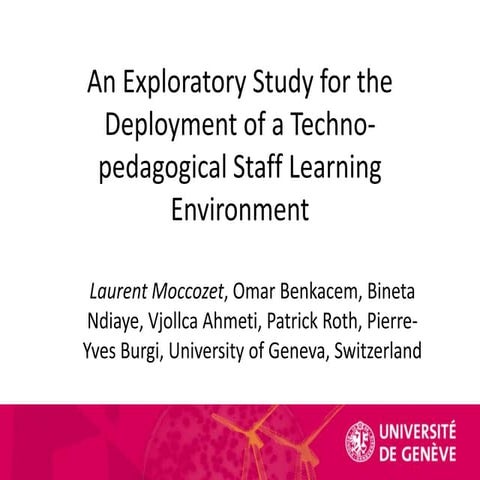 An Exploratory Study for the Deployment of a Techno-pedagogical Staff Learning Environment

Laurent Moccozet, Omar Benkacem, Bineta Ndiaye, Vjollca Ahmeti, Patrick Roth, Pierre-Yves Burgi, University of Geneva, Switzerland

UNIVERSITÉ DE GENÈVE